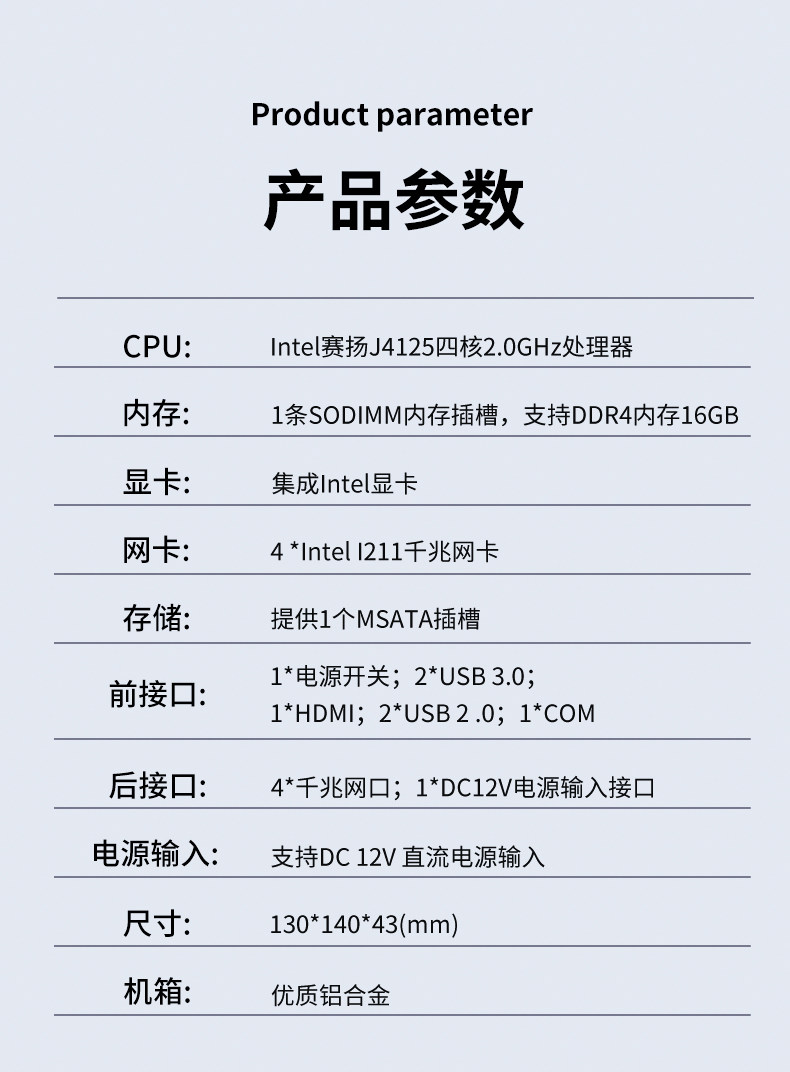 Product parameter

产品参数

CPU: Intel赛扬J4125四核2.0GHz处理器

内存: 1条SODIMM内存插槽，支持DDR4内存16GB

显卡: 集成Intel显卡

网卡: 4 *Intel I211千兆网卡

存储: 提供1个MSATA插槽

前接口: 1*电源开关；2*USB 3.0；
1*HDMI；2*USB 2 .0；1*COM

后接口: 4*千兆网口；1*DC12V电源输入接口

电源输入: 支持DC 12V 直流电源输入

尺寸: 130*140*43(mm)

机箱: 优质铝合金